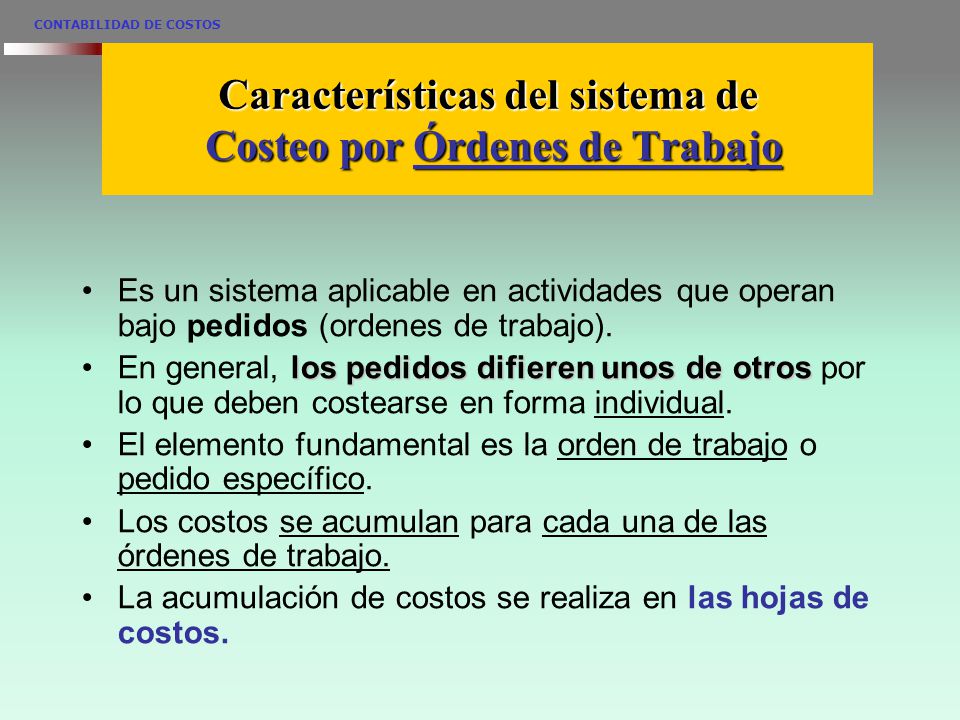 CONTABILIDAD DE COSTOS

Características del sistema de Costeo por Órdenes de Trabajo

• Es un sistema aplicable en actividades que operan bajo pedidos (ordenes de trabajo).
• En general, los pedidos difieren unos de otros por lo que deben costearse en forma individual.
• El elemento fundamental es la orden de trabajo o pedido específico.
• Los costos se acumulan para cada una de las órdenes de trabajo.
• La acumulación de costos se realiza en las hojas de costos.